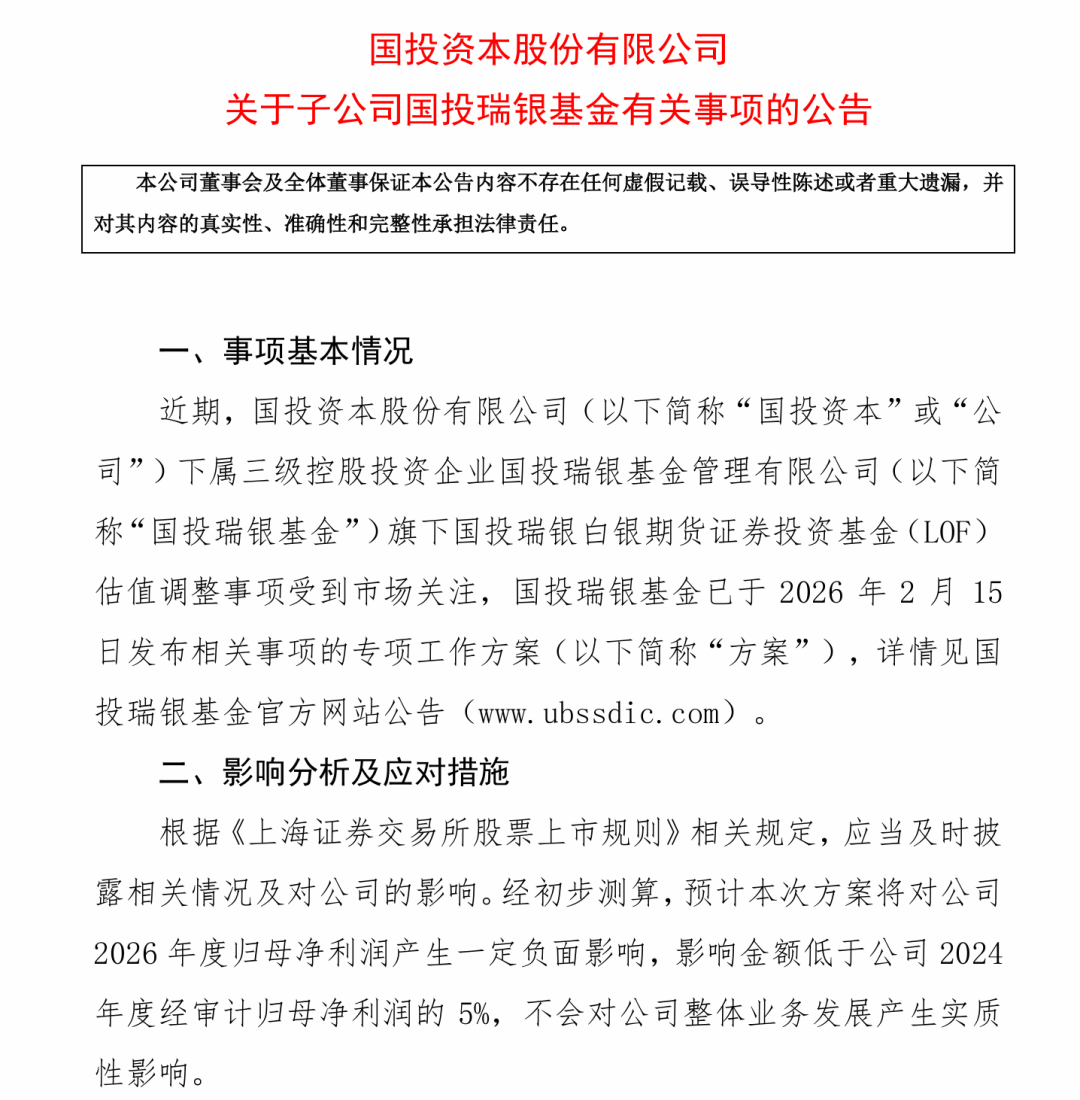 国投资本股份有限公司
关于子公司国投瑞银基金有关事项的公告

本公司董事会及全体董事保证本公告内容不存在任何虚假记载、误导性陈述或者重大遗漏，并对其内容的真实性、准确性和完整性承担法律责任。

一、事项基本情况

近期，国投资本股份有限公司（以下简称“国投资本”或“公司”）下属三级控股投资企业国投瑞银基金管理有限公司（以下简称“国投瑞银基金”）旗下国投瑞银白银期货证券投资基金（LOF）估值调整事项受到市场关注，国投瑞银基金已于 2026 年 2 月 15 日发布相关事项的专项工作方案（以下简称“方案”），详情见国投瑞银基金官方网站公告（www.ubssdic.com）。

二、影响分析及应对措施

根据《上海证券交易所股票上市规则》相关规定，应当及时披露相关情况及对公司的影响。经初步测算，预计本次方案将对公司 2026 年度归母净利润产生一定负面影响，影响金额低于公司 2024 年度经审计归母净利润的 5%，不会对公司整体业务发展产生实质性影响。